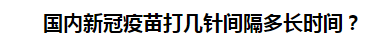 国内新冠疫苗打几针间隔多长时间？